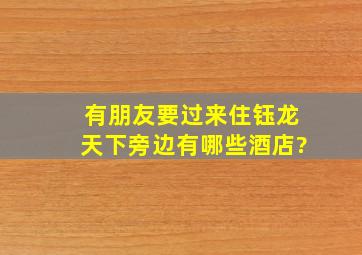 有朋友要过来住钰龙天下旁边有哪些酒店?